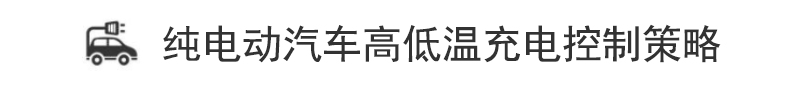 纯电动汽车高低温充电控制策略